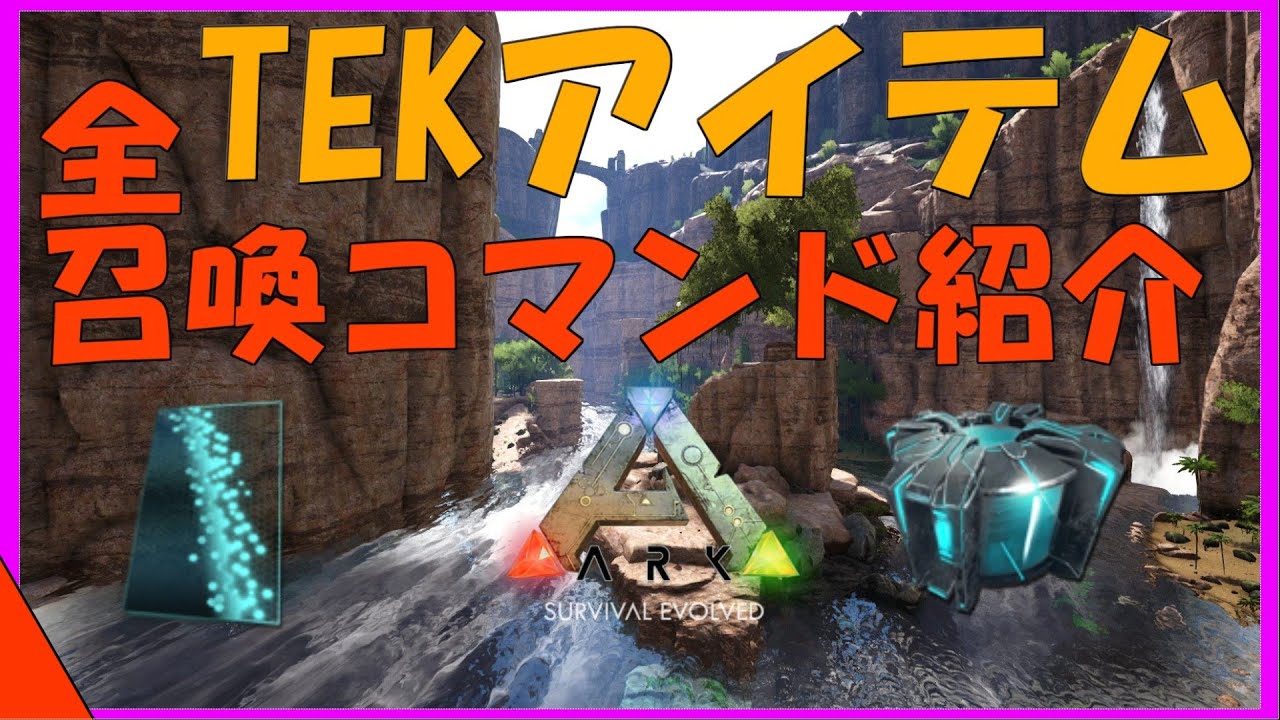 全TEKアイテム
召喚コマンド紹介

ARK
SURVIVAL EVOLVED